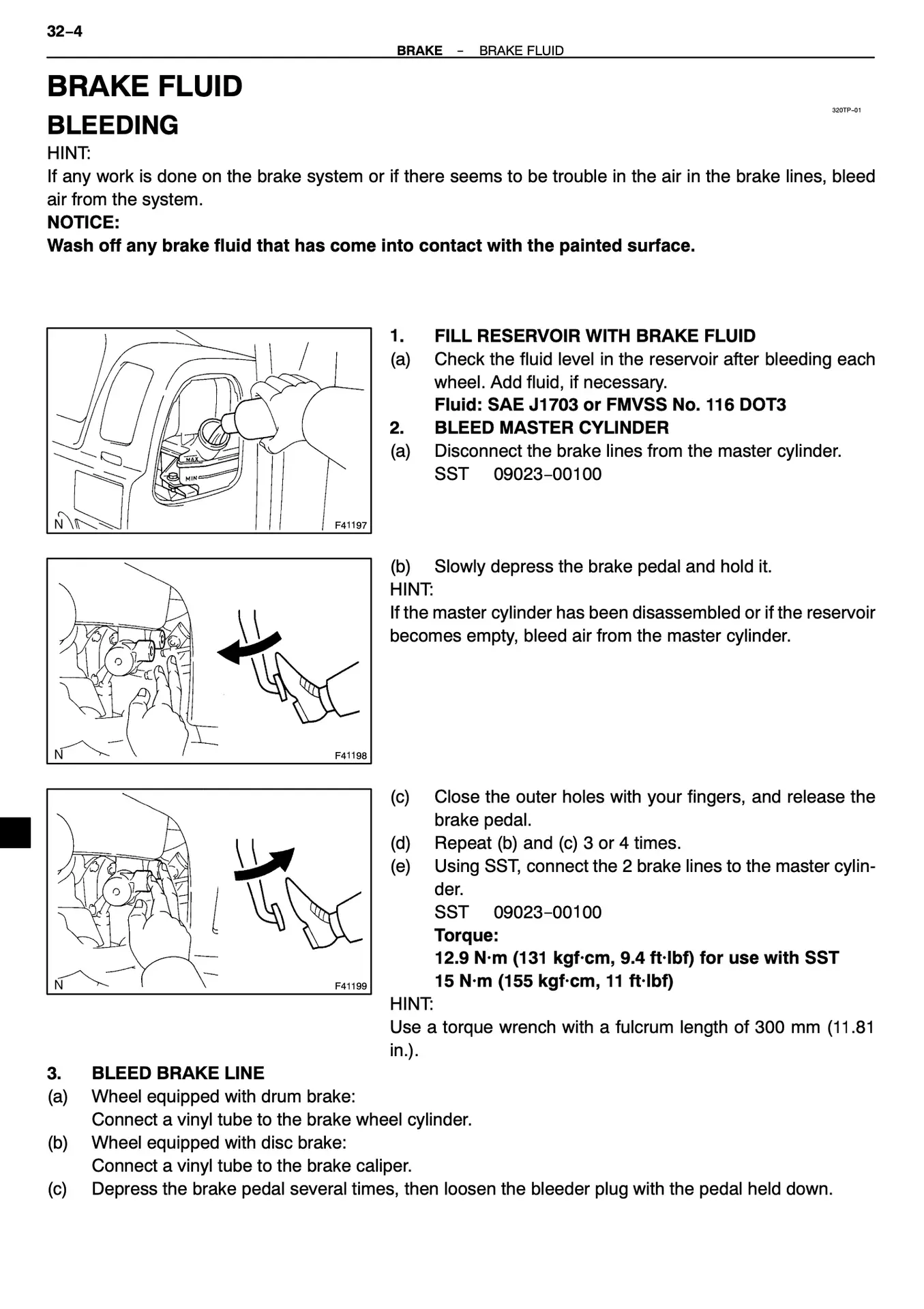 32–4

BRAKE – BRAKE FLUID

BRAKE FLUID

BLEEDING

320TP–01

HINT:
If any work is done on the brake system or if there seems to be trouble in the air in the brake lines, bleed air from the system.

NOTICE:
Wash off any brake fluid that has come into contact with the painted surface.

MAX
MIN
N
F41197

1. FILL RESERVOIR WITH BRAKE FLUID
(a) Check the fluid level in the reservoir after bleeding each wheel. Add fluid, if necessary.
Fluid: SAE J1703 or FMVSS No. 116 DOT3
2. BLEED MASTER CYLINDER
(a) Disconnect the brake lines from the master cylinder.
SST 09023–00100

N
F41198

(b) Slowly depress the brake pedal and hold it.
HINT:
If the master cylinder has been disassembled or if the reservoir becomes empty, bleed air from the master cylinder.

N
F41199

(c) Close the outer holes with your fingers, and release the brake pedal.
(d) Repeat (b) and (c) 3 or 4 times.
(e) Using SST, connect the 2 brake lines to the master cylinder.
SST 09023–00100
Torque:
12.9 N·m (131 kgf·cm, 9.4 ft·lbf) for use with SST
15 N·m (155 kgf·cm, 11 ft·lbf)
HINT:
Use a torque wrench with a fulcrum length of 300 mm (11.81 in.).

3. BLEED BRAKE LINE
(a) Wheel equipped with drum brake:
Connect a vinyl tube to the brake wheel cylinder.
(b) Wheel equipped with disc brake:
Connect a vinyl tube to the brake caliper.
(c) Depress the brake pedal several times, then loosen the bleeder plug with the pedal held down.